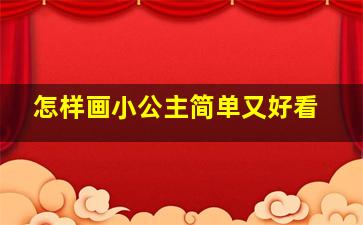 怎样画小公主简单又好看